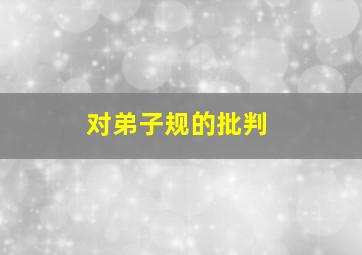 对弟子规的批判